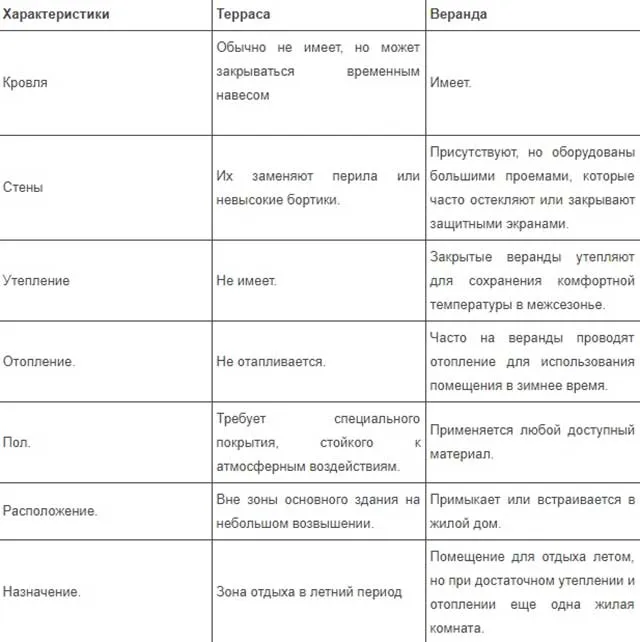 | Характеристики | Терраса | Веранда |
|---|---|---|
| Кровля | Обычно не имеет, но может закрываться временным навесом | Имеет. |
| Стены | Их заменяют перила или невысокие бортики. | Присутствуют, но оборудованы большими проемами, которые часто остекляют или закрывают защитными экранами. |
| Утепление | Не имеет. | Закрытые веранды утепляют для сохранения комфортной температуры в межсезонье. |
| Отопление. | Не отапливается. | Часто на веранды проводят отопление для использования помещения в зимнее время. |
| Пол. | Требует специального покрытия, стойкого к атмосферным воздействиям. | Применяется любой доступный материал. |
| Расположение. | Вне зоны основного здания на небольшом возвышении. | Примыкает или встраивается в жилой дом. |
| Назначение. | Зона отдыха в летний период | Помещение для отдыха летом, но при достаточном утеплении и отоплении еще одна жилая комната. |